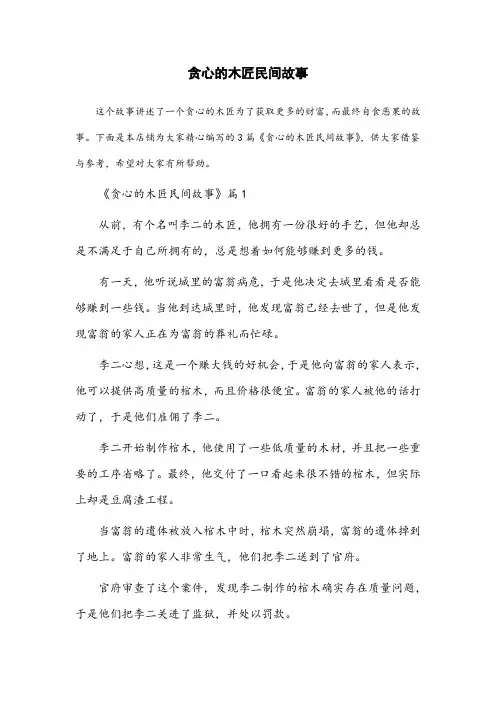 贪心的木匠民间故事

这个故事讲述了一个贪心的木匠为了获取更多的财富，而最终自食恶果的故事。下面是本店铺为大家精心编写的3篇《贪心的木匠民间故事》，供大家借鉴与参考，希望对大家有所帮助。

《贪心的木匠民间故事》篇1

从前，有个名叫李二的木匠，他拥有一份很好的手艺，但他却总是不满足于自己所拥有的，总是想着如何能够赚到更多的钱。

有一天，他听说城里的富翁病危，于是他决定去城里看看是否能够赚到一些钱。当他到达城里时，他发现富翁已经去世了，但是他发现富翁的家人正在为富翁的葬礼而忙碌。

李二心想，这是一个赚大钱的好机会，于是他向富翁的家人表示，他可以提供高质量的棺木，而且价格很便宜。富翁的家人被他的话打动了，于是他们雇佣了李二。

李二开始制作棺木，他使用了一些低质量的木材，并且把一些重要的工序省略了。最终，他交付了一口看起来很不错的棺木，但实际上却是豆腐渣工程。

当富翁的遗体被放入棺木中时，棺木突然崩塌，富翁的遗体掉到了地上。富翁的家人非常生气，他们把李二送到了官府。

官府审查了这个案件，发现李二制作的棺木确实存在质量问题，于是他们把李二关进了监狱，并处以罚款。